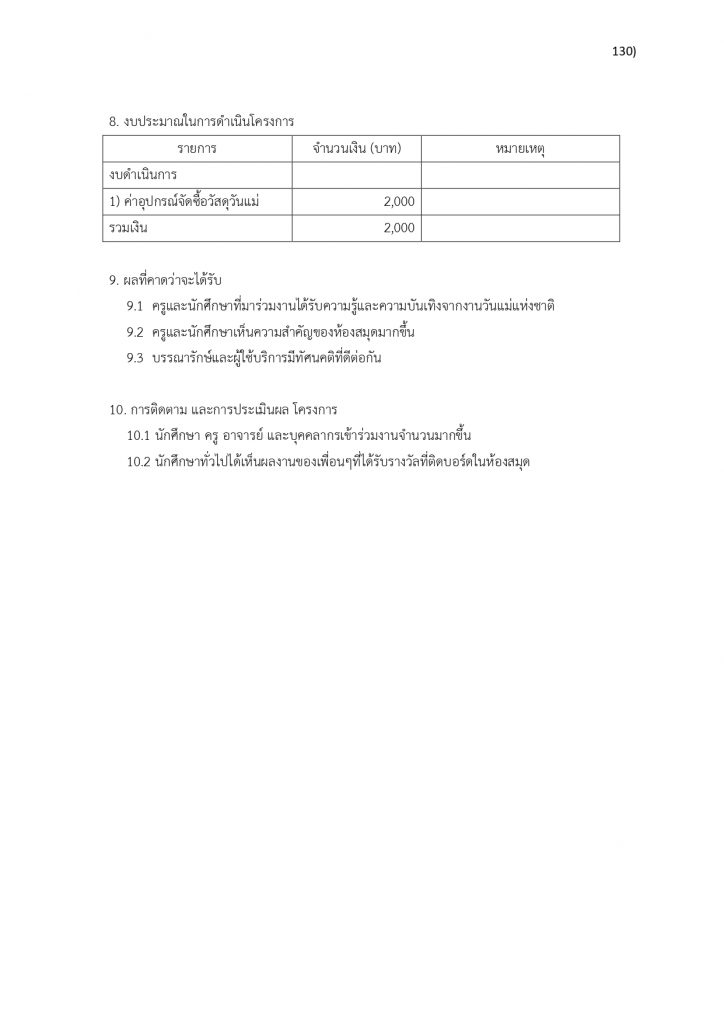 130)

8. งบประมาณในการดำเนินโครงการ

| รายการ | จำนวนเงิน (บาท) | หมายเหตุ |
|---|---|---|
| งบดำเนินการ | | |
| 1) ค่าอุปกรณ์จัดซื้อวัสดุวันแม่ | 2,000 | |
| รวมเงิน | 2,000 | |

9. ผลที่คาดว่าจะได้รับ

9.1 ครูและนักศึกษาที่มาร่วมงานได้รับความรู้และความบันเทิงจากงานวันแม่แห่งชาติ

9.2 ครูและนักศึกษาเห็นความสำคัญของห้องสมุดมากขึ้น

9.3 บรรณารักษ์และผู้ใช้บริการมีทัศนคติที่ดีต่อกัน

10. การติดตาม และการประเมินผล โครงการ

10.1 นักศึกษา ครู อาจารย์ และบุคคลากรเข้าร่วมงานจำนวนมากขึ้น

10.2 นักศึกษาทั่วไปได้เห็นผลงานของเพื่อนๆที่ได้รับรางวัลที่ติดบอร์ดในห้องสมุด